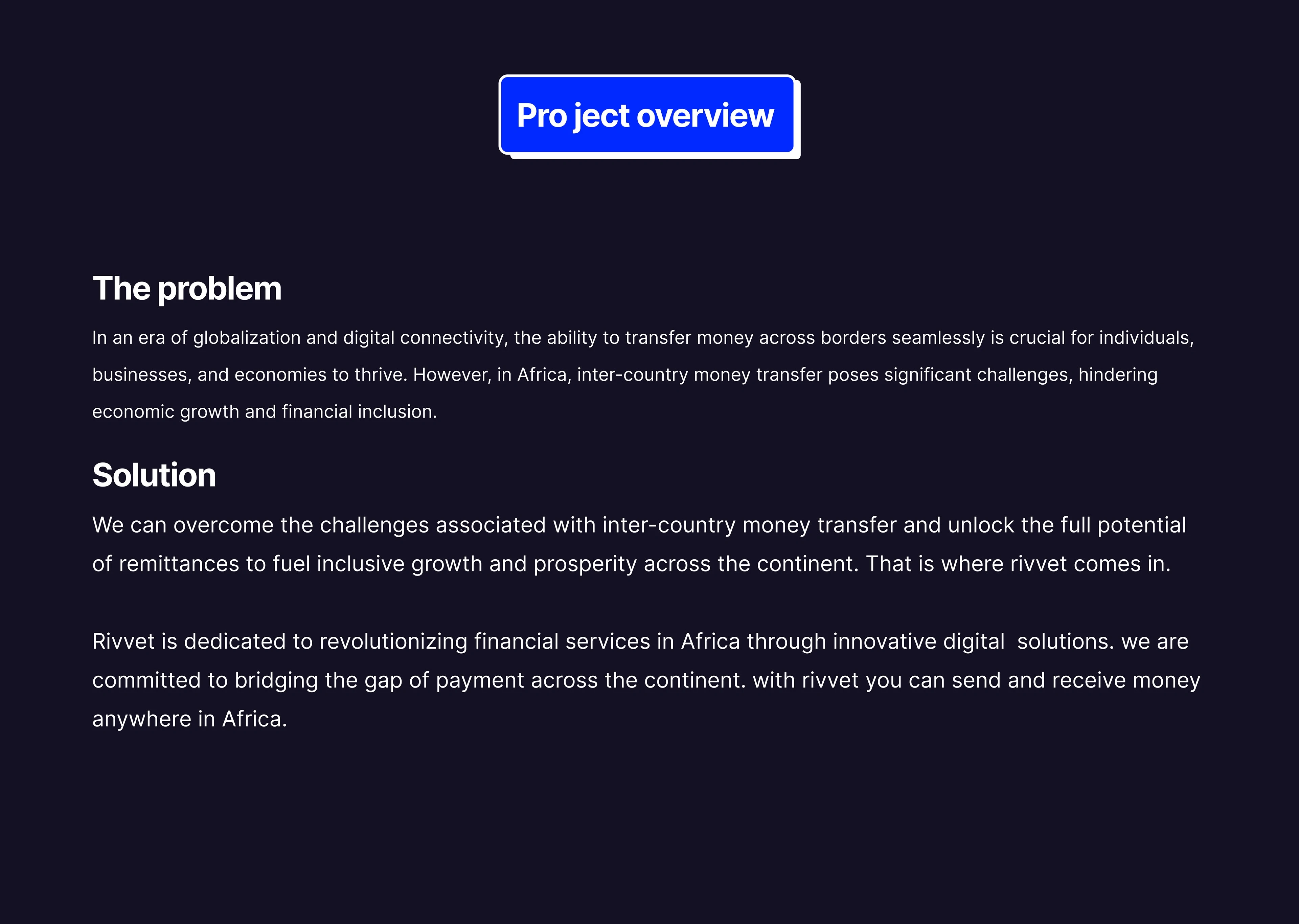 Pro ject overview

The problem

In an era of globalization and digital connectivity, the ability to transfer money across borders seamlessly is crucial for individuals, businesses, and economies to thrive. However, in Africa, inter-country money transfer poses significant challenges, hindering economic growth and financial inclusion.

Solution

We can overcome the challenges associated with inter-country money transfer and unlock the full potential of remittances to fuel inclusive growth and prosperity across the continent. That is where rivvet comes in.

Rivvet is dedicated to revolutionizing financial services in Africa through innovative digital solutions. we are committed to bridging the gap of payment across the continent. with rivvet you can send and receive money anywhere in Africa.